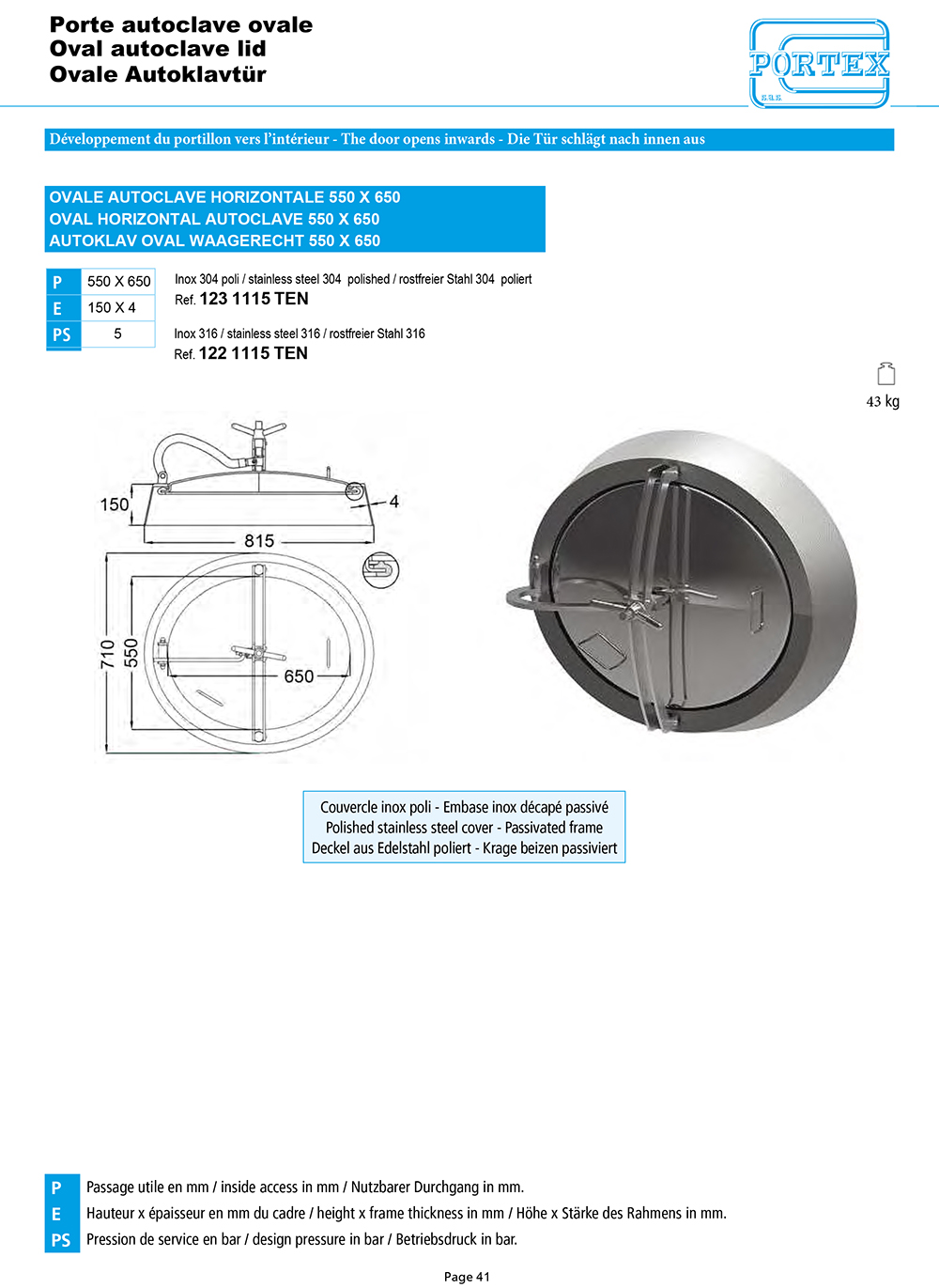 Porte autoclave ovale
Oval autoclave lid
Ovale Autoklavtür

PORTEX
S.A.S.

Développement du portillon vers l'intérieur - The door opens inwards - Die Tür schlägt nach innen aus

OVALE AUTOCLAVE HORIZONTALE 550 X 650
OVAL HORIZONTAL AUTOCLAVE 550 X 650
AUTOKLAV OVAL WAAGERECHT 550 X 650

| P | 550 X 650 |
|---|---|
| E | 150 X 4 |
| PS | 5 |

Inox 304 poli / stainless steel 304 polished / rostfreier Stahl 304 poliert
Ref. 123 1115 TEN

Inox 316 / stainless steel 316 / rostfreier Stahl 316
Ref. 122 1115 TEN

43 kg

150
4
815
710
550
650

Couvercle inox poli - Embase inox décapé passivé
Polished stainless steel cover - Passivated frame
Deckel aus Edelstahl poliert - Krage beizen passiviert

P Passage utile en mm / inside access in mm / Nutzbarer Durchgang in mm.
E Hauteur x épaisseur en mm du cadre / height x frame thickness in mm / Höhe x Stärke des Rahmens in mm.
PS Pression de service en bar / design pressure in bar / Betriebsdruck in bar.

Page 41